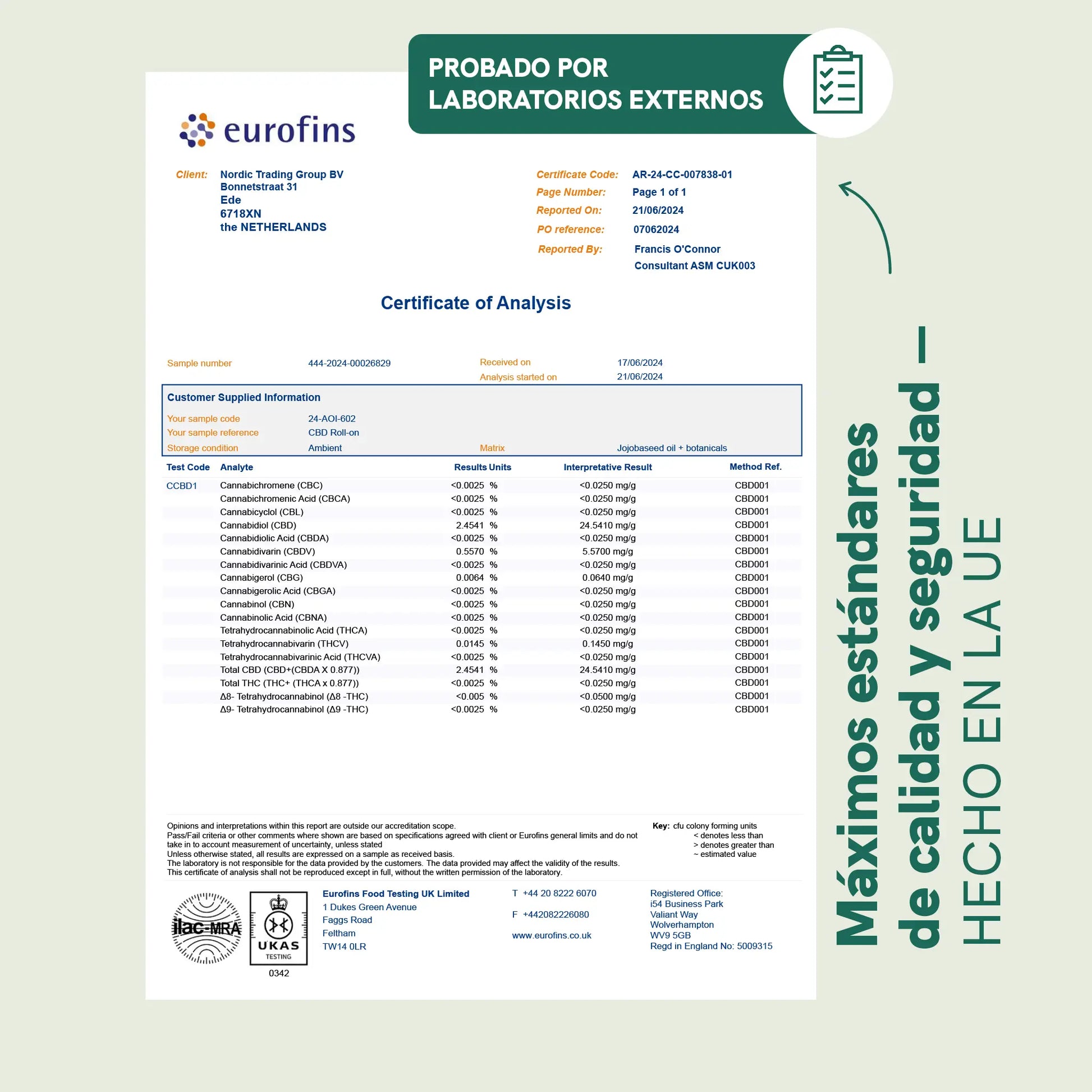 PROBADO POR LABORATORIOS EXTERNOS

eurofins

Client: Nordic Trading Group BV
Bonnetstraat 31
Ede
6718XN
the NETHERLANDS

Certificate Code: AR-24-CC-007838-01
Page Number: Page 1 of 1
Reported On: 21/06/2024
PO reference: 07062024
Reported By: Francis O'Connor
Consultant ASM CUK003

Certificate of Analysis

Sample number 444-2024-00026829
Received on 17/06/2024
Analysis started on 21/06/2024

Customer Supplied Information
Your sample code 24-AOI-602
Your sample reference CBD Roll-on
Storage condition Ambient
Matrix Jojobaseed oil + botanicals

| Test Code | Analyte | Results | Units | Interpretative Result | Method Ref. |
|---|---|---|---|---|---|
| CCBD1 | Cannabichromene (CBC) | <0.0025 | % | <0.0250 mg/g | CBD001 |
| | Cannabichromenic Acid (CBCA) | <0.0025 | % | <0.0250 mg/g | CBD001 |
| | Cannabicyclol (CBL) | <0.0025 | % | <0.0250 mg/g | CBD001 |
| | Cannabidiol (CBD) | 2.4541 | % | 24.5410 mg/g | CBD001 |
| | Cannabidiolic Acid (CBDA) | <0.0025 | % | <0.0250 mg/g | CBD001 |
| | Cannabidivarin (CBDV) | 0.5570 | % | 5.5700 mg/g | CBD001 |
| | Cannabidivarinic Acid (CBDVA) | <0.0025 | % | <0.0250 mg/g | CBD001 |
| | Cannabigerol (CBG) | 0.0064 | % | 0.0640 mg/g | CBD001 |
| | Cannabigerolic Acid (CBGA) | <0.0025 | % | <0.0250 mg/g | CBD001 |
| | Cannabinol (CBN) | <0.0025 | % | <0.0250 mg/g | CBD001 |
| | Cannabinolic Acid (CBNA) | <0.0025 | % | <0.0250 mg/g | CBD001 |
| | Tetrahydrocannabinolic Acid (THCA) | <0.0025 | % | <0.0250 mg/g | CBD001 |
| | Tetrahydrocannabivarin (THCV) | 0.0145 | % | 0.1450 mg/g | CBD001 |
| | Tetrahydrocannabivarinic Acid (THCVA) | <0.0025 | % | <0.0250 mg/g | CBD001 |
| | Total CBD (CBD+(CBDA X 0.877)) | 2.4541 | % | 24.5410 mg/g | CBD001 |
| | Total THC (THC+ (THCA x 0.877)) | <0.0025 | % | <0.0250 mg/g | CBD001 |
| | Δ8- Tetrahydrocannabinol (Δ8 -THC) | <0.005 | % | <0.0500 mg/g | CBD001 |
| | Δ9- Tetrahydrocannabinol (Δ9 -THC) | <0.0025 | % | <0.0250 mg/g | CBD001 |

Opinions and interpretations within this report are outside our accreditation scope.
Pass/Fail criteria or other comments where shown are based on specifications agreed with client or Eurofins general limits and do not take in to account measurement of uncertainty, unless stated
Unless otherwise stated, all results are expressed on a sample as received basis.
The laboratory is not responsible for the data provided by the customers. The data provided may affect the validity of the results.
This certificate of analysis shall not be reproduced except in full, without the written permission of the laboratory.

Key: cfu colony forming units
< denotes less than
> denotes greater than
~ estimated value

ilac-MRA
UKAS TESTING
0342

Eurofins Food Testing UK Limited
1 Dukes Green Avenue
Faggs Road
Feltham
TW14 0LR

T +44 20 8222 6070
F +442082226080
www.eurofins.co.uk

Registered Office:
i54 Business Park
Valiant Way
Wolverhampton
WV9 5GB
Regd in England No: 5009315

Máximos estándares de calidad y seguridad —
HECHO EN LA UE